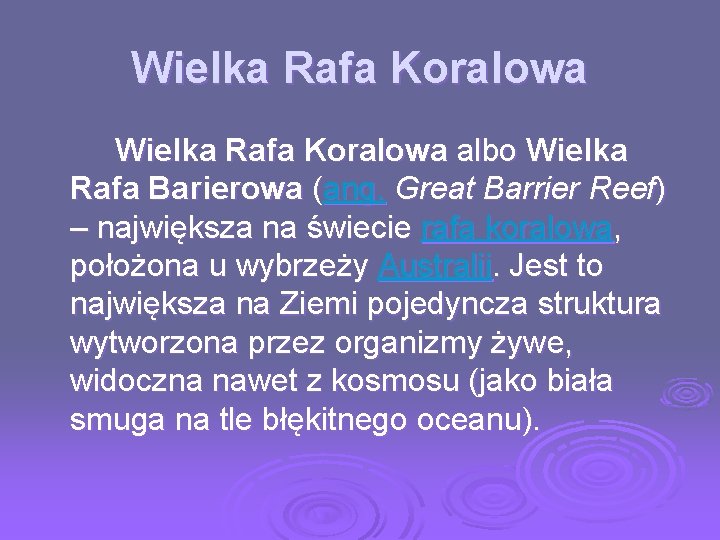 Wielka Rafa Koralowa

Wielka Rafa Koralowa albo Wielka Rafa Barierowa (ang. Great Barrier Reef) – największa na świecie rafa koralowa, położona u wybrzeży Australii. Jest to największa na Ziemi pojedyncza struktura wytworzona przez organizmy żywe, widoczna nawet z kosmosu (jako biała smuga na tle błękitnego oceanu).